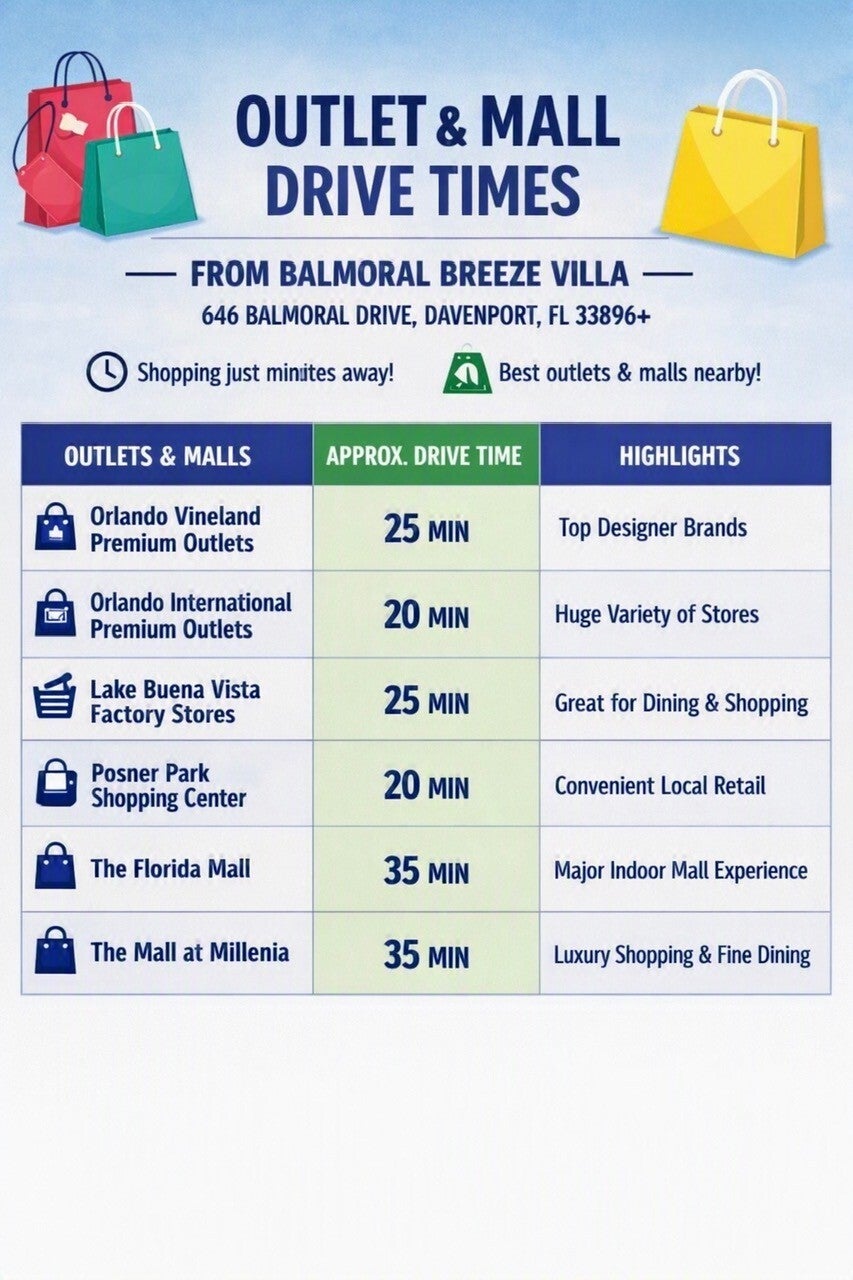 OUTLET & MALL DRIVE TIMES

— FROM BALMORAL BREEZE VILLA —

646 BALMORAL DRIVE, DAVENPORT, FL 33896+

Shopping just minutes away!

Best outlets & malls nearby!

| OUTLETS & MALLS | APPROX. DRIVE TIME | HIGHLIGHTS |
|---|---|---|
| Orlando Vineland Premium Outlets | 25 MIN | Top Designer Brands |
| Orlando International Premium Outlets | 20 MIN | Huge Variety of Stores |
| Lake Buena Vista Factory Stores | 25 MIN | Great for Dining & Shopping |
| Posner Park Shopping Center | 20 MIN | Convenient Local Retail |
| The Florida Mall | 35 MIN | Major Indoor Mall Experience |
| The Mall at Millenia | 35 MIN | Luxury Shopping & Fine Dining |